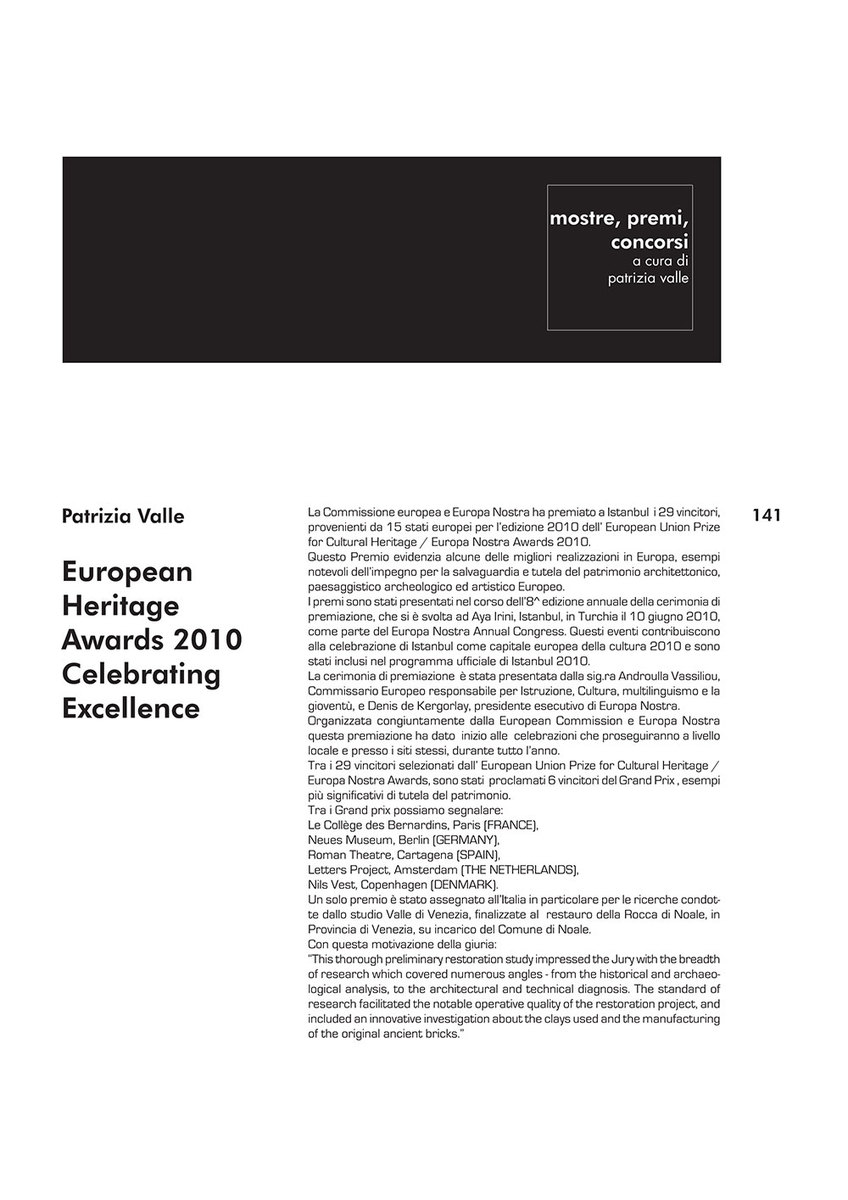 mostre, premi, concorsi
a cura di
patrizia valle

Patrizia Valle

European Heritage Awards 2010 Celebrating Excellence

141

La Commissione europea e Europa Nostra ha premiato a Istanbul i 29 vincitori, provenienti da 15 stati europei per l'edizione 2010 dell' European Union Prize for Cultural Heritage / Europa Nostra Awards 2010.
Questo Premio evidenzia alcune delle migliori realizzazioni in Europa, esempi notevoli dell'impegno per la salvaguardia e tutela del patrimonio architettonico, paesaggistico archeologico ed artistico Europeo.
I premi sono stati presentati nel corso dell'8^ edizione annuale della cerimonia di premiazione, che si è svolta ad Aya Irini, Istanbul, in Turchia il 10 giugno 2010, come parte del Europa Nostra Annual Congress. Questi eventi contribuiscono alla celebrazione di Istanbul come capitale europea della cultura 2010 e sono stati inclusi nel programma ufficiale di Istanbul 2010.
La cerimonia di premiazione è stata presentata dalla sig.ra Androulla Vassiliou, Commissario Europeo responsabile per Istruzione, Cultura, multilinguismo e la gioventù, e Denis de Kergorlay, presidente esecutivo di Europa Nostra.
Organizzata congiuntamente dalla European Commission e Europa Nostra questa premiazione ha dato inizio alle celebrazioni che proseguiranno a livello locale e presso i siti stessi, durante tutto l'anno.
Tra i 29 vincitori selezionati dall' European Union Prize for Cultural Heritage / Europa Nostra Awards, sono stati proclamati 6 vincitori del Grand Prix , esempi più significativi di tutela del patrimonio.
Tra i Grand prix possiamo segnalare:
Le Collège des Bernardins, Paris (FRANCE),
Neues Museum, Berlin (GERMANY),
Roman Theatre, Cartagena (SPAIN),
Letters Project, Amsterdam (THE NETHERLANDS),
Nils Vest, Copenhagen (DENMARK).
Un solo premio è stato assegnato all'Italia in particolare per le ricerche condotte dallo studio Valle di Venezia, finalizzate al restauro della Rocca di Noale, in Provincia di Venezia, su incarico del Comune di Noale.
Con questa motivazione della giuria:
"This thorough preliminary restoration study impressed the Jury with the breadth of research which covered numerous angles - from the historical and archaeological analysis, to the architectural and technical diagnosis. The standard of research facilitated the notable operative quality of the restoration project, and included an innovative investigation about the clays used and the manufacturing of the original ancient bricks."